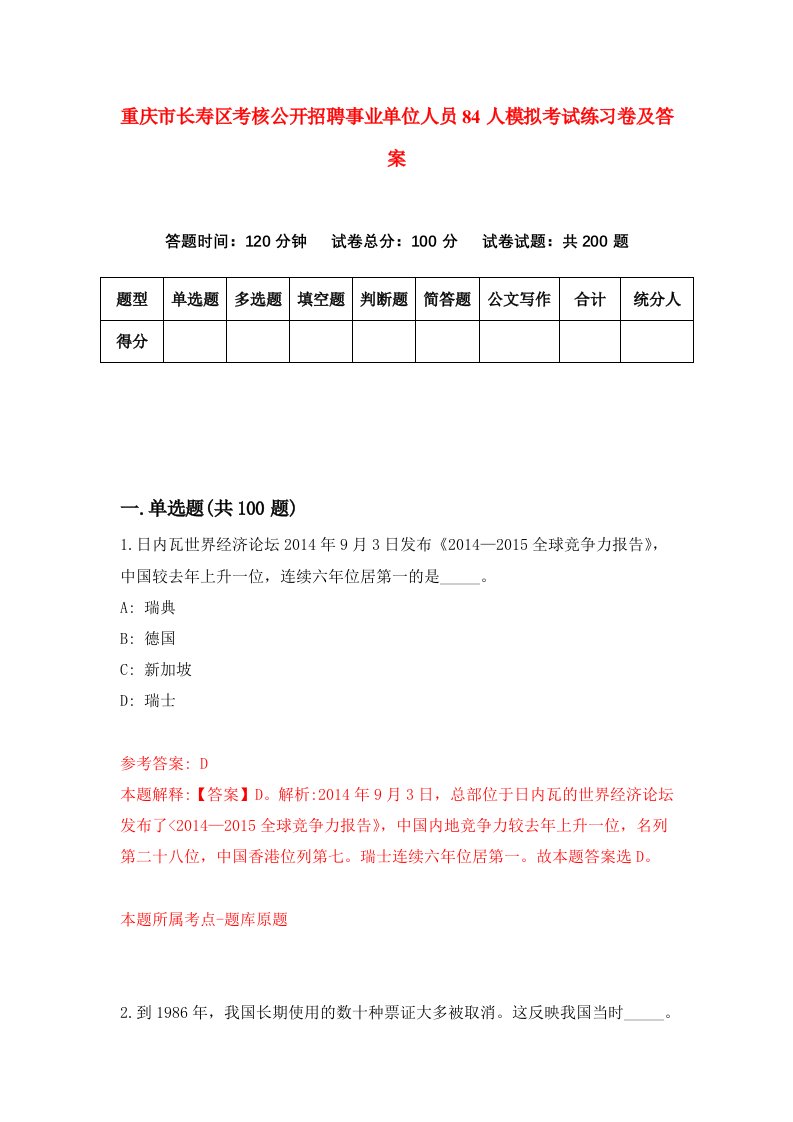 重庆市长寿区考核公开招聘事业单位人员84人模拟考试练习卷及答案

答题时间：120分钟　试卷总分：100分　试卷试题：共200题

| 题型 | 单选题 | 多选题 | 填空题 | 判断题 | 简答题 | 公文写作 | 合计 | 统分人 |
|---|---|---|---|---|---|---|---|---|
| 得分 | | | | | | | | |

一.单选题(共100题)

1.日内瓦世界经济论坛2014年9月3日发布《2014—2015全球竞争力报告》，中国较去年上升一位，连续六年位居第一的是_____。

A: 瑞典

B: 德国

C: 新加坡

D: 瑞士

参考答案: D

本题解释:【答案】D。解析:2014年9月3日，总部位于日内瓦的世界经济论坛发布了<2014—2015全球竞争力报告》，中国内地竞争力较去年上升一位，名列第二十八位，中国香港位列第七。瑞士连续六年位居第一。故本题答案选D。

本题所属考点-题库原题

2.到1986年，我国长期使用的数十种票证大多被取消。这反映我国当时_____。